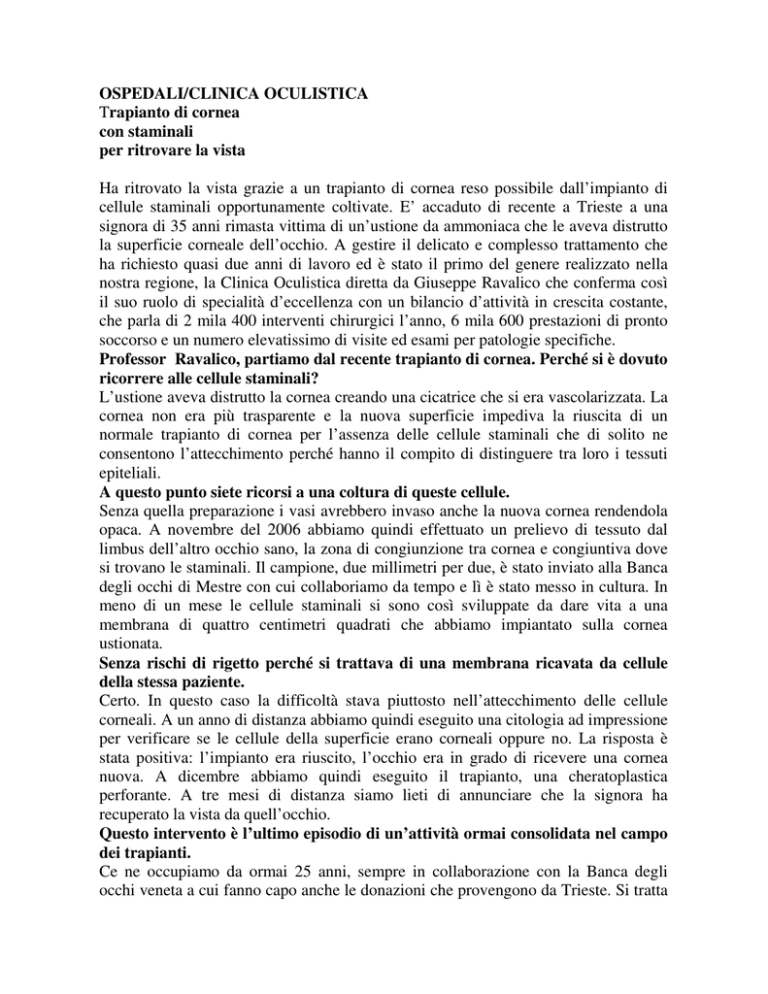 OSPEDALI/CLINICA OCULISTICA
Trapianto di cornea
con staminali
per ritrovare la vista

Ha ritrovato la vista grazie a un trapianto di cornea reso possibile dall'impianto di cellule staminali opportunamente coltivate. E' accaduto di recente a Trieste a una signora di 35 anni rimasta vittima di un'ustione da ammoniaca che le aveva distrutto la superficie corneale dell'occhio. A gestire il delicato e complesso trattamento che ha richiesto quasi due anni di lavoro ed è stato il primo del genere realizzato nella nostra regione, la Clinica Oculistica diretta da Giuseppe Ravalico che conferma così il suo ruolo di specialità d'eccellenza con un bilancio d'attività in crescita costante, che parla di 2 mila 400 interventi chirurgici l'anno, 6 mila 600 prestazioni di pronto soccorso e un numero elevatissimo di visite ed esami per patologie specifiche.
Professor Ravalico, partiamo dal recente trapianto di cornea. Perché si è dovuto ricorrere alle cellule staminali?
L'ustione aveva distrutto la cornea creando una cicatrice che si era vascolarizzata. La cornea non era più trasparente e la nuova superficie impediva la riuscita di un normale trapianto di cornea per l'assenza delle cellule staminali che di solito ne consentono l'attecchimento perché hanno il compito di distinguere tra loro i tessuti epiteliali.
A questo punto siete ricorsi a una coltura di queste cellule.
Senza quella preparazione i vasi avrebbero invaso anche la nuova cornea rendendola opaca. A novembre del 2006 abbiamo quindi effettuato un prelievo di tessuto dal limbus dell'altro occhio sano, la zona di congiunzione tra cornea e congiuntiva dove si trovano le staminali. Il campione, due millimetri per due, è stato inviato alla Banca degli occhi di Mestre con cui collaboriamo da tempo e lì è stato messo in cultura. In meno di un mese le cellule staminali si sono così sviluppate da dare vita a una membrana di quattro centimetri quadrati che abbiamo impiantato sulla cornea ustionata.
Senza rischi di rigetto perché si trattava di una membrana ricavata da cellule della stessa paziente.
Certo. In questo caso la difficoltà stava piuttosto nell'attecchimento delle cellule corneali. A un anno di distanza abbiamo quindi eseguito una citologia ad impressione per verificare se le cellule della superficie erano corneali oppure no. La risposta è stata positiva: l'impianto era riuscito, l'occhio era in grado di ricevere una cornea nuova. A dicembre abbiamo quindi eseguito il trapianto, una cheratoplastica perforante. A tre mesi di distanza siamo lieti di annunciare che la signora ha recuperato la vista da quell'occhio.
Questo intervento è l'ultimo episodio di un'attività ormai consolidata nel campo dei trapianti.
Ce ne occupiamo da ormai 25 anni, sempre in collaborazione con la Banca degli occhi veneta a cui fanno capo anche le donazioni che provengono da Trieste. Si tratta